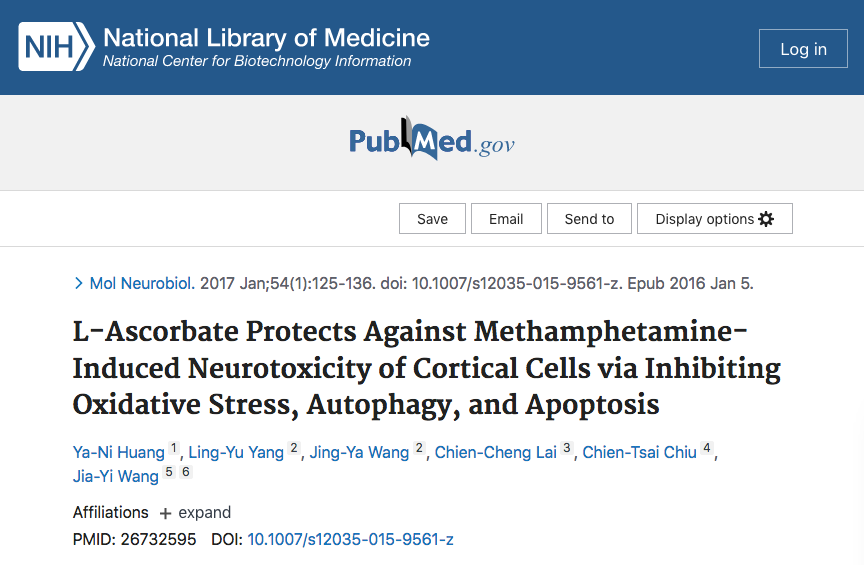 NIH National Library of Medicine
National Center for Biotechnology Information

Log in

PubMed.gov

Save Email Send to Display options

> Mol Neurobiol. 2017 Jan;54(1):125-136. doi: 10.1007/s12035-015-9561-z. Epub 2016 Jan 5.

L-Ascorbate Protects Against Methamphetamine-Induced Neurotoxicity of Cortical Cells via Inhibiting Oxidative Stress, Autophagy, and Apoptosis

Ya-Ni Huang 1, Ling-Yu Yang 2, Jing-Ya Wang 2, Chien-Cheng Lai 3, Chien-Tsai Chiu 4, Jia-Yi Wang 5 6

Affiliations + expand

PMID: 26732595 DOI: 10.1007/s12035-015-9561-z